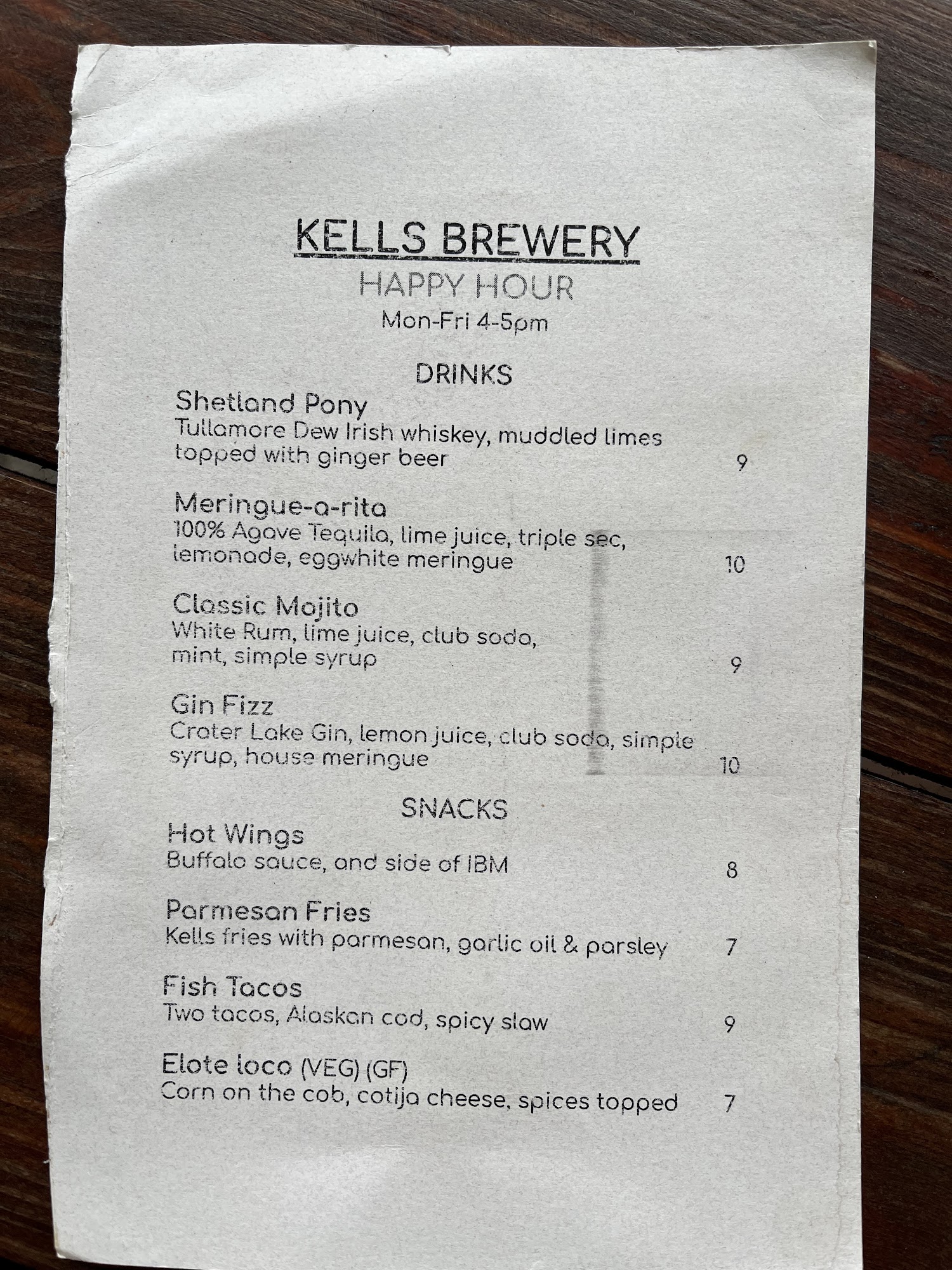 KELLS BREWERY
HAPPY HOUR
Mon-Fri 4-5pm

DRINKS

Shetland Pony
Tullamore Dew Irish whiskey, muddled limes topped with ginger beer 9

Meringue-a-rita
100% Agave Tequila, lime juice, triple sec, lemonade, eggwhite meringue 10

Classic Mojito
White Rum, lime juice, club soda, mint, simple syrup 9

Gin Fizz
Crater Lake Gin, lemon juice, club soda, simple syrup, house meringue 10

SNACKS

Hot Wings
Buffalo sauce, and side of IBM 8

Parmesan Fries
Kells fries with parmesan, garlic oil & parsley 7

Fish Tacos
Two tacos, Alaskan cod, spicy slaw 9

Elote loco (VEG) (GF)
Corn on the cob, cotija cheese, spices topped 7